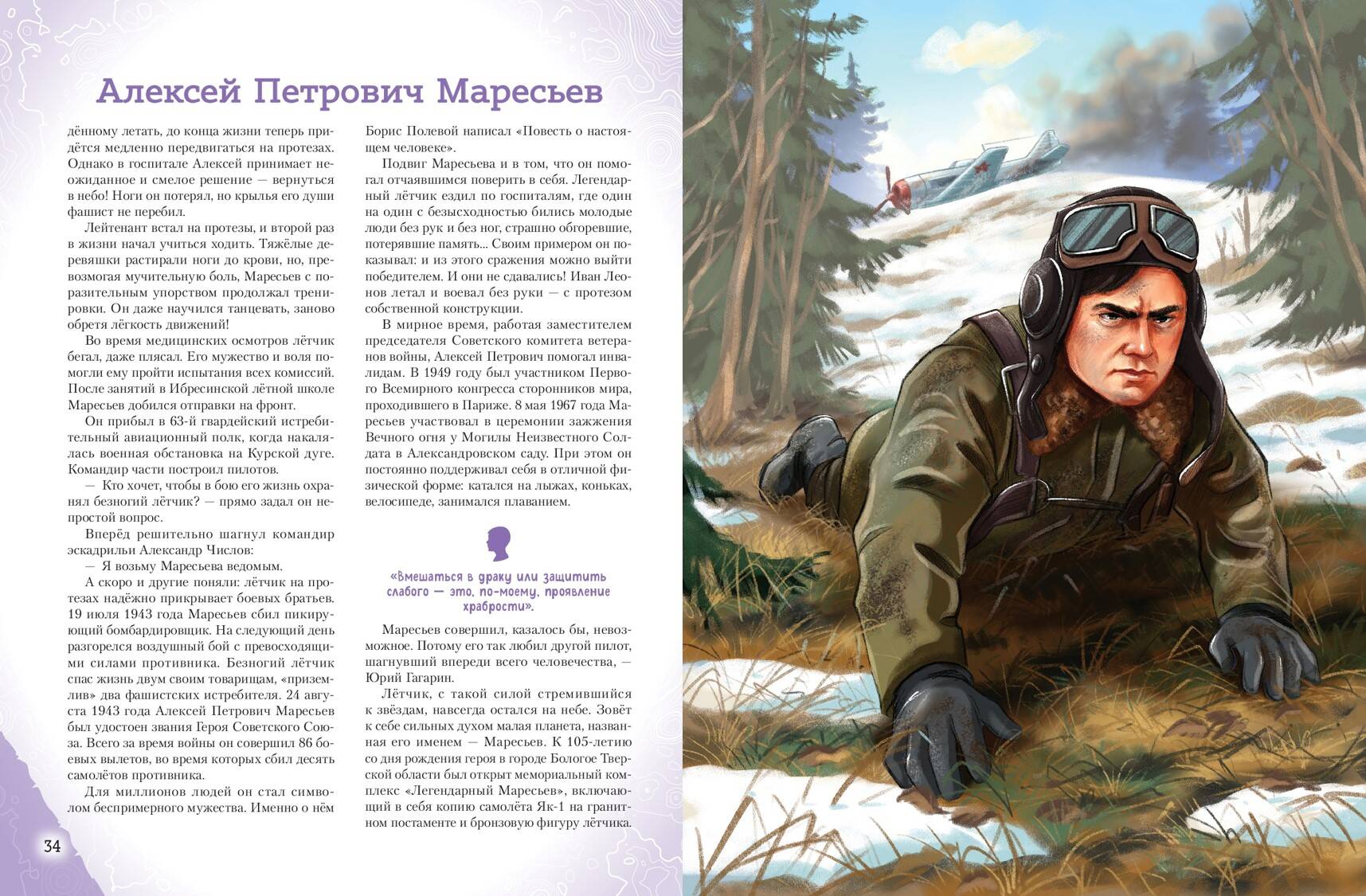 Алексей Петрович Маресьев

дённому летать, до конца жизни теперь придётся медленно передвигаться на протезах. Однако в госпитале Алексей принимает неожиданное и смелое решение — вернуться в небо! Ноги он потерял, но крылья его души фашист не перебил.

Лейтенант встал на протезы, и второй раз в жизни начал учиться ходить. Тяжёлые деревяшки растирали ноги до крови, но, превозмогая мучительную боль, Маресьев с поразительным упорством продолжал тренировки. Он даже научился танцевать, заново обретя лёгкость движений!

Во время медицинских осмотров лётчик бегал, даже плясал. Его мужество и воля помогли ему пройти испытания всех комиссий. После занятий в Ибресинской лётной школе Маресьев добился отправки на фронт.

Он прибыл в 63-й гвардейский истребительный авиационный полк, когда накалялась военная обстановка на Курской дуге. Командир части построил пилотов.

— Кто хочет, чтобы в бою его жизнь охранял безногий лётчик? — прямо задал он непростой вопрос.

Вперёд решительно шагнул командир эскадрильи Александр Числов:

— Я возьму Маресьева ведомым.

А скоро и другие поняли: лётчик на протезах надёжно прикрывает боевых братьев. 19 июля 1943 года Маресьев сбил пикирующий бомбардировщик. На следующий день разгорелся воздушный бой с превосходящими силами противника. Безногий лётчик спас жизнь двум своим товарищам, «приземлив» два фашистских истребителя. 24 августа 1943 года Алексей Петрович Маресьев был удостоен звания Героя Советского Союза. Всего за время войны он совершил 86 боевых вылетов, во время которых сбил десять самолётов противника.

Для миллионов людей он стал символом беспримерного мужества. Именно о нём

Борис Полевой написал «Повесть о настоящем человеке».

Подвиг Маресьева и в том, что он помогал отчаявшимся поверить в себя. Легендарный лётчик ездил по госпиталям, где один на один с безысходностью бились молодые люди без рук и без ног, страшно обгоревшие, потерявшие память... Своим примером он показывал: и из этого сражения можно выйти победителем. И они не сдавались! Иван Леонов летал и воевал без руки — с протезом собственной конструкции.

В мирное время, работая заместителем председателя Советского комитета ветеранов войны, Алексей Петрович помогал инвалидам. В 1949 году был участником Первого Всемирного конгресса сторонников мира, проходившего в Париже. 8 мая 1967 года Маресьев участвовал в церемонии зажжения Вечного огня у Могилы Неизвестного Солдата в Александровском саду. При этом он постоянно поддерживал себя в отличной физической форме: катался на лыжах, коньках, велосипеде, занимался плаванием.

«Вмешаться в драку или защитить слабого — это, по-моему, проявление храбрости».

Маресьев совершил, казалось бы, невозможное. Потому его так любил другой пилот, шагнувший впереди всего человечества, — Юрий Гагарин.

Лётчик, с такой силой стремившийся к звёздам, навсегда остался на небе. Зовёт к себе сильных духом малая планета, названная его именем — Маресьев. К 105-летию со дня рождения героя в городе Бологое Тверской области был открыт мемориальный комплекс «Легендарный Маресьев», включающий в себя копию самолёта Як-1 на гранитном постаменте и бронзовую фигуру лётчика.

34